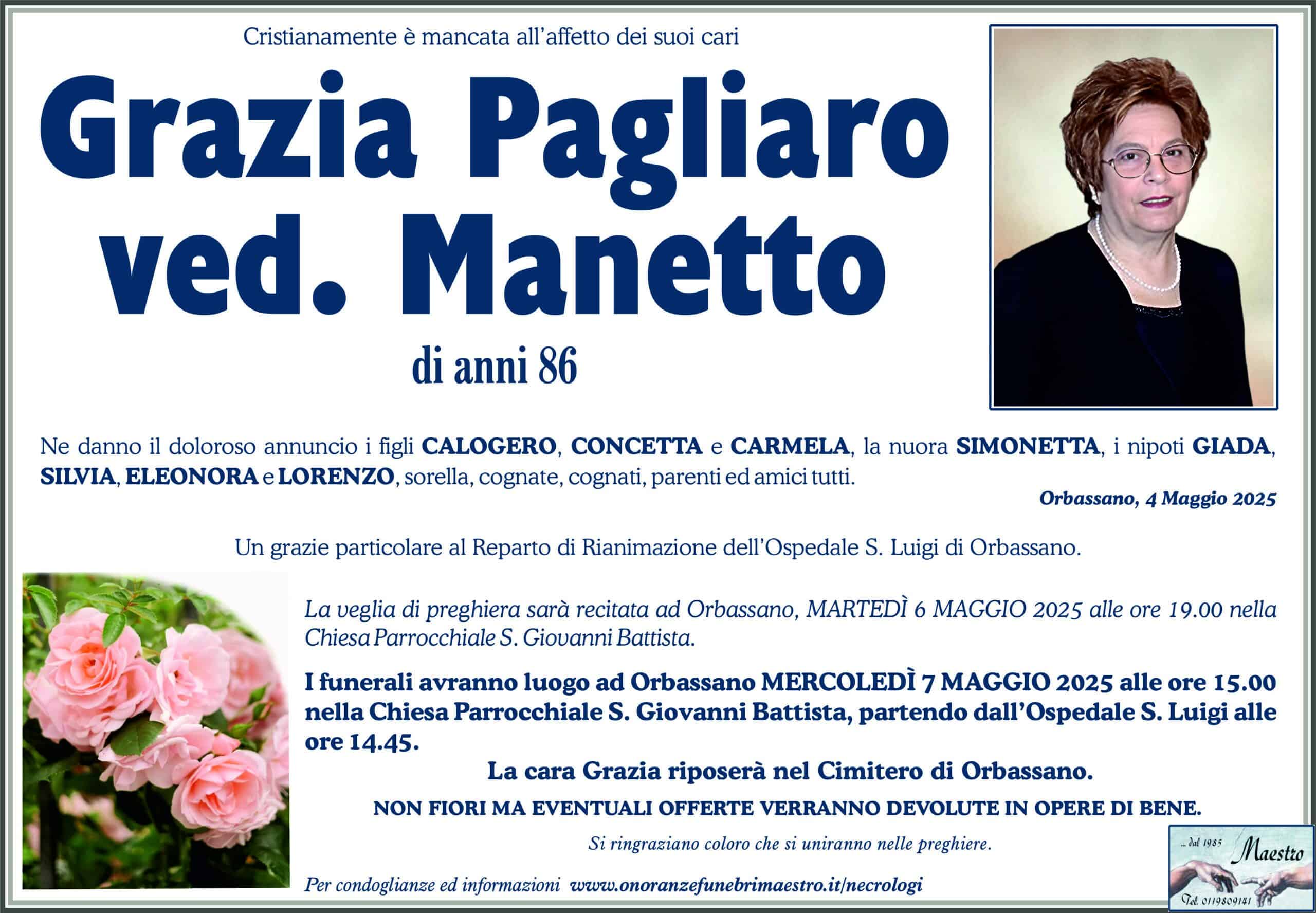 Cristianamente è mancata all'affetto dei suoi cari

Grazia Pagliaro ved. Manetto

di anni 86

Ne danno il doloroso annuncio i figli CALOGERO, CONCETTA e CARMELA, la nuora SIMONETTA, i nipoti GIADA, SILVIA, ELEONORA e LORENZO, sorella, cognate, cognati, parenti ed amici tutti.

Orbassano, 4 Maggio 2025

Un grazie particolare al Reparto di Rianimazione dell'Ospedale S. Luigi di Orbassano.

La veglia di preghiera sarà recitata ad Orbassano, MARTEDÌ 6 MAGGIO 2025 alle ore 19.00 nella Chiesa Parrocchiale S. Giovanni Battista.

I funerali avranno luogo ad Orbassano MERCOLEDÌ 7 MAGGIO 2025 alle ore 15.00 nella Chiesa Parrocchiale S. Giovanni Battista, partendo dall'Ospedale S. Luigi alle ore 14.45.

La cara Grazia riposerà nel Cimitero di Orbassano.

NON FIORI MA EVENTUALI OFFERTE VERRANNO DEVOLUTE IN OPERE DI BENE.

Si ringraziano coloro che si uniranno nelle preghiere.

Per condoglianze ed informazioni www.onoranzefunebrimaestro.it/necrologi

... dal 1985 Maestro

Tel. 0119809141